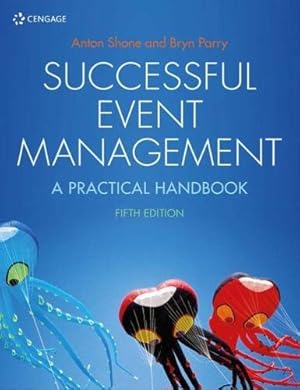 CENGAGE

Anton Shone and Bryn Parry

SUCCESSFUL EVENT MANAGEMENT

A PRACTICAL HANDBOOK

FIFTH EDITION